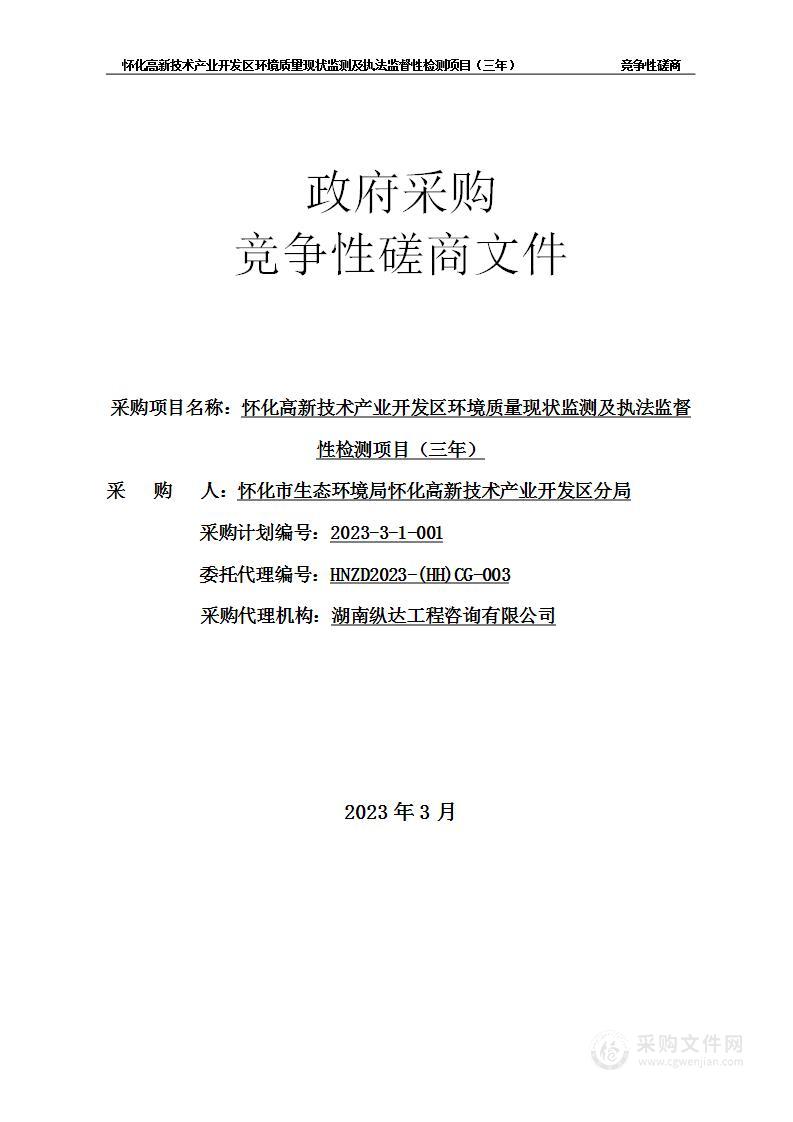 怀化高新技术产业开发区环境质量现状监测及执法监督性检测项目（三年）　竞争性磋商

政府采购
竞争性磋商文件

采购项目名称：怀化高新技术产业开发区环境质量现状监测及执法监督性检测项目（三年）

采　购　人：怀化市生态环境局怀化高新技术产业开发区分局

采购计划编号：2023-3-1-001

委托代理编号：HNZD2023-(HH)CG-003

采购代理机构：湖南纵达工程咨询有限公司

2023 年 3 月

采购文件网
www.cgwenjian.com